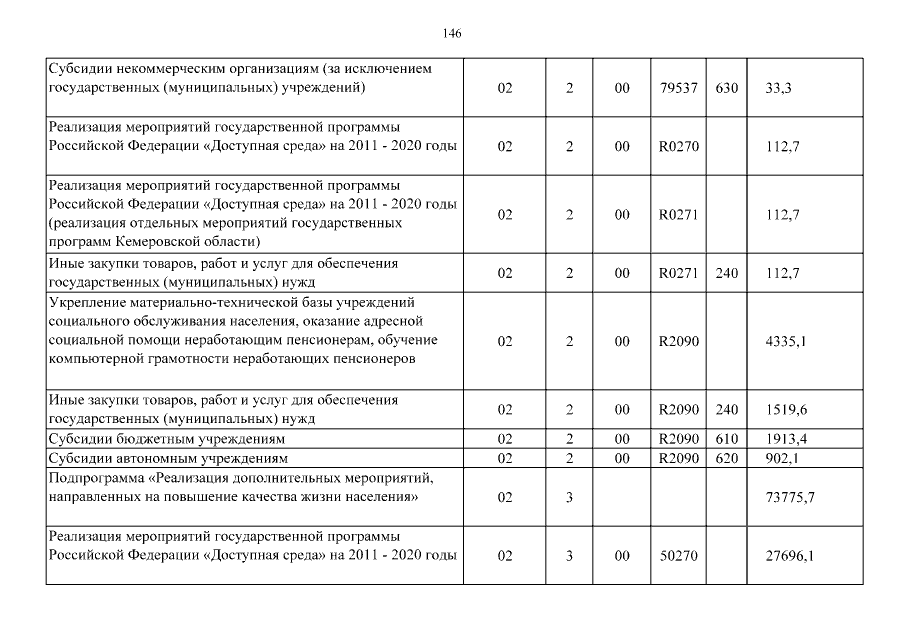 146

| | | | | | | |
|---|---|---|---|---|---|---|
| Субсидии некоммерческим организациям (за исключением государственных (муниципальных) учреждений) | 02 | 2 | 00 | 79537 | 630 | 33,3 |
| Реализация мероприятий государственной программы Российской Федерации «Доступная среда» на 2011 - 2020 годы | 02 | 2 | 00 | R0270 | | 112,7 |
| Реализация мероприятий государственной программы Российской Федерации «Доступная среда» на 2011 - 2020 годы (реализация отдельных мероприятий государственных программ Кемеровской области) | 02 | 2 | 00 | R0271 | | 112,7 |
| Иные закупки товаров, работ и услуг для обеспечения государственных (муниципальных) нужд | 02 | 2 | 00 | R0271 | 240 | 112,7 |
| Укрепление материально-технической базы учреждений социального обслуживания населения, оказание адресной социальной помощи неработающим пенсионерам, обучение компьютерной грамотности неработающих пенсионеров | 02 | 2 | 00 | R2090 | | 4335,1 |
| Иные закупки товаров, работ и услуг для обеспечения государственных (муниципальных) нужд | 02 | 2 | 00 | R2090 | 240 | 1519,6 |
| Субсидии бюджетным учреждениям | 02 | 2 | 00 | R2090 | 610 | 1913,4 |
| Субсидии автономным учреждениям | 02 | 2 | 00 | R2090 | 620 | 902,1 |
| Подпрограмма «Реализация дополнительных мероприятий, направленных на повышение качества жизни населения» | 02 | 3 | | | | 73775,7 |
| Реализация мероприятий государственной программы Российской Федерации «Доступная среда» на 2011 - 2020 годы | 02 | 3 | 00 | 50270 | | 27696,1 |